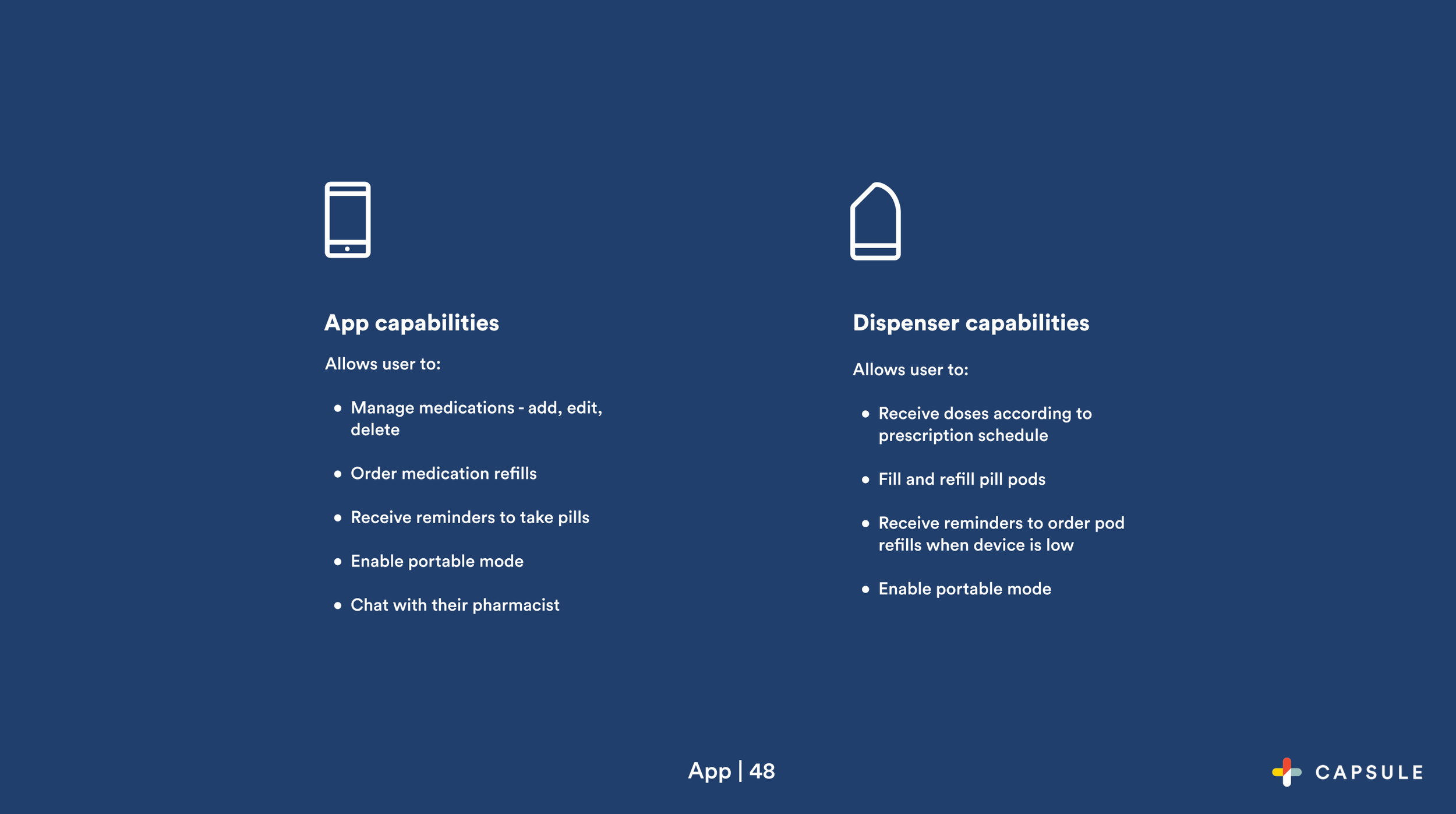 App capabilities

Allows user to:

• Manage medications - add, edit, delete

• Order medication refills

• Receive reminders to take pills

• Enable portable mode

• Chat with their pharmacist

Dispenser capabilities

Allows user to:

• Receive doses according to prescription schedule

• Fill and refill pill pods

• Receive reminders to order pod refills when device is low

• Enable portable mode

App | 48

CAPSULE